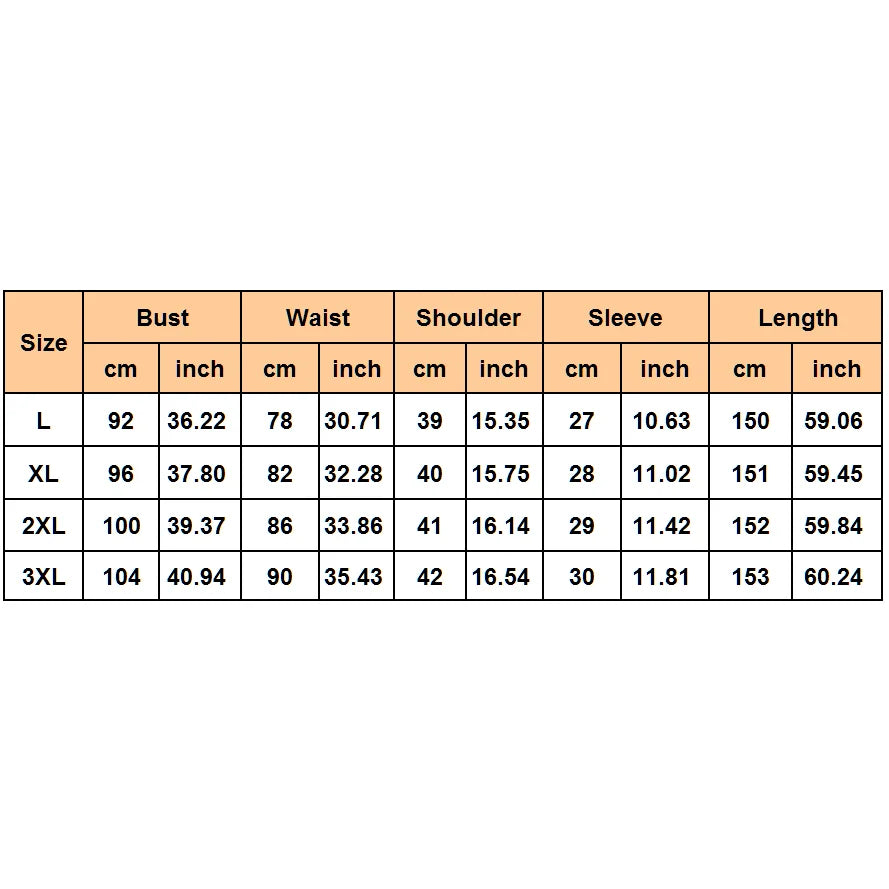 | Size | Bust | | Waist | | Shoulder | | Sleeve | | Length | |
|---|---|---|---|---|---|---|---|---|---|---|
| | cm | inch | cm | inch | cm | inch | cm | inch | cm | inch |
| L | 92 | 36.22 | 78 | 30.71 | 39 | 15.35 | 27 | 10.63 | 150 | 59.06 |
| XL | 96 | 37.80 | 82 | 32.28 | 40 | 15.75 | 28 | 11.02 | 151 | 59.45 |
| 2XL | 100 | 39.37 | 86 | 33.86 | 41 | 16.14 | 29 | 11.42 | 152 | 59.84 |
| 3XL | 104 | 40.94 | 90 | 35.43 | 42 | 16.54 | 30 | 11.81 | 153 | 60.24 |